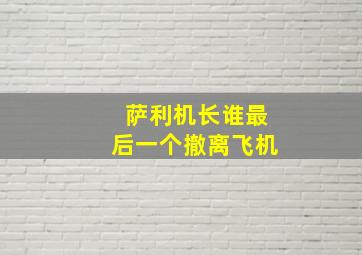 萨利机长谁最后一个撤离飞机